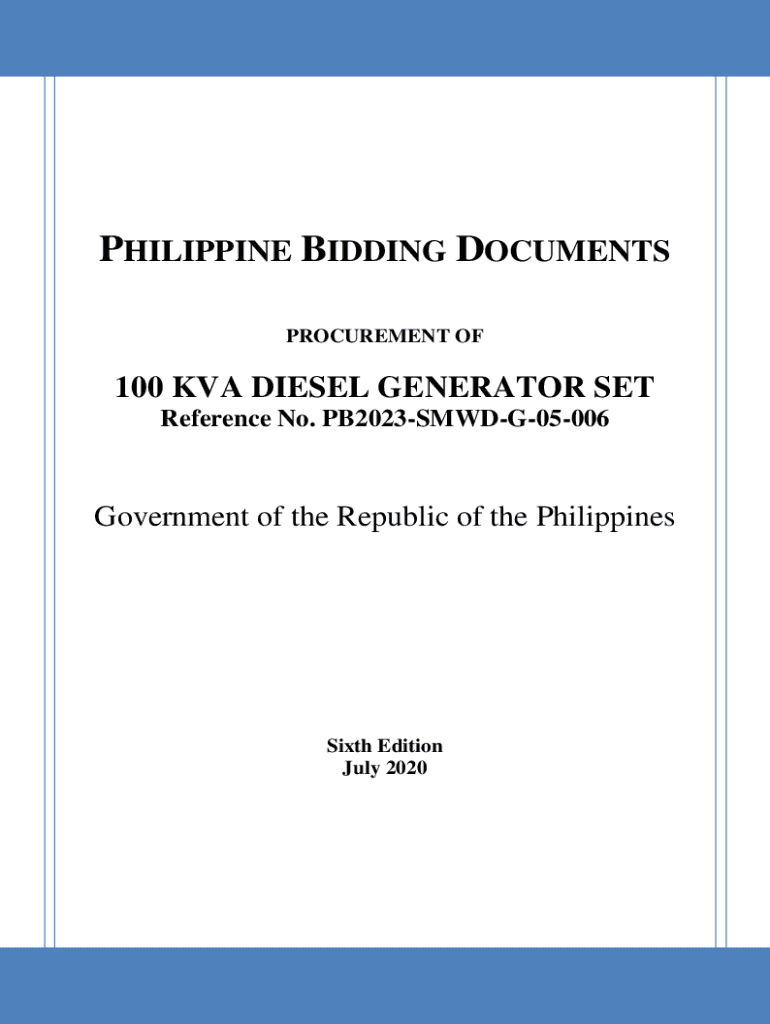 PHILIPPINE BIDDING DOCUMENTS

PROCUREMENT OF

100 KVA DIESEL GENERATOR SET
Reference No. PB2023-SMWD-G-05-006

Government of the Republic of the Philippines

Sixth Edition
July 2020